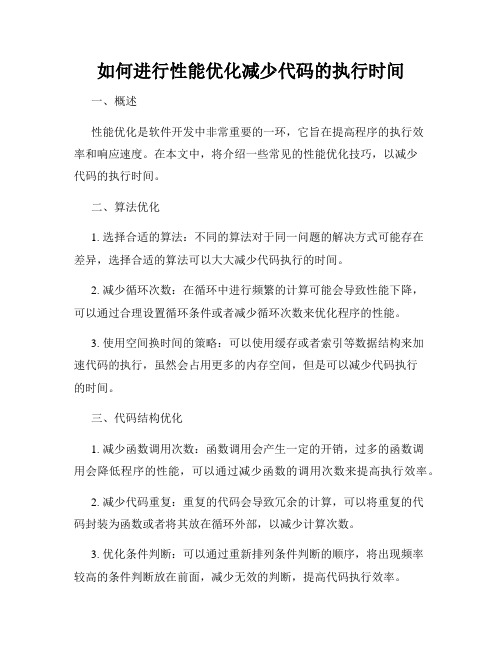 如何进行性能优化减少代码的执行时间

一、概述

性能优化是软件开发中非常重要的一环，它旨在提高程序的执行效率和响应速度。在本文中，将介绍一些常见的性能优化技巧，以减少代码的执行时间。

二、算法优化

1. 选择合适的算法：不同的算法对于同一问题的解决方式可能存在差异，选择合适的算法可以大大减少代码执行的时间。

2. 减少循环次数：在循环中进行频繁的计算可能会导致性能下降，可以通过合理设置循环条件或者减少循环次数来优化程序的性能。

3. 使用空间换时间的策略：可以使用缓存或者索引等数据结构来加速代码的执行，虽然会占用更多的内存空间，但是可以减少代码执行的时间。

三、代码结构优化

1. 减少函数调用次数：函数调用会产生一定的开销，过多的函数调用会降低程序的性能，可以通过减少函数的调用次数来提高执行效率。

2. 减少代码重复：重复的代码会导致冗余的计算，可以将重复的代码封装为函数或者将其放在循环外部，以减少计算次数。

3. 优化条件判断：可以通过重新排列条件判断的顺序，将出现频率较高的条件判断放在前面，减少无效的判断，提高代码执行效率。